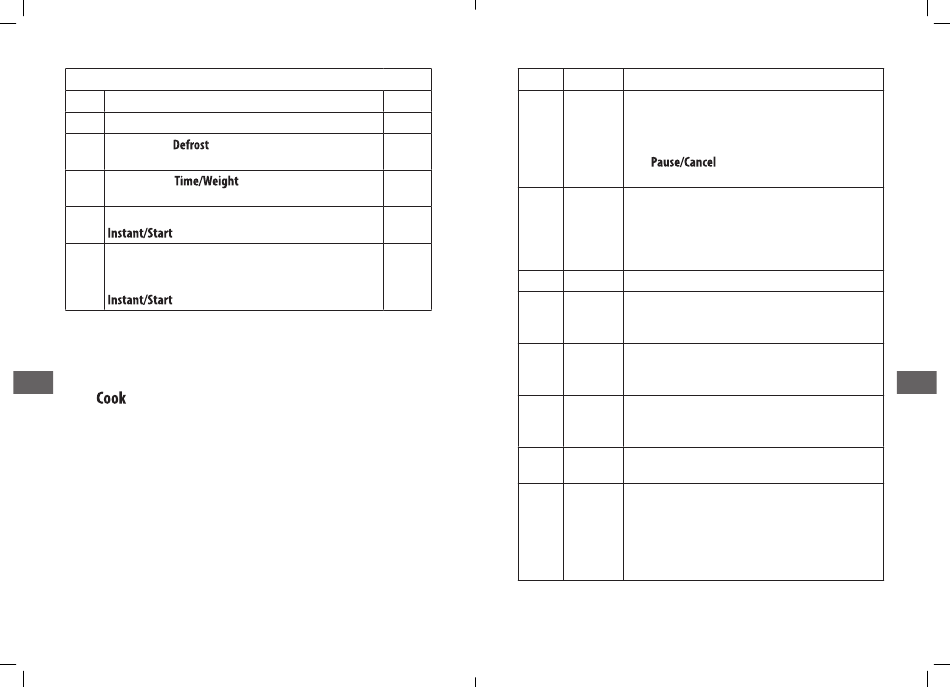 Defrost

Time/Weight

Instant/Start

Instant/Start

Cook

Pause/Cancel